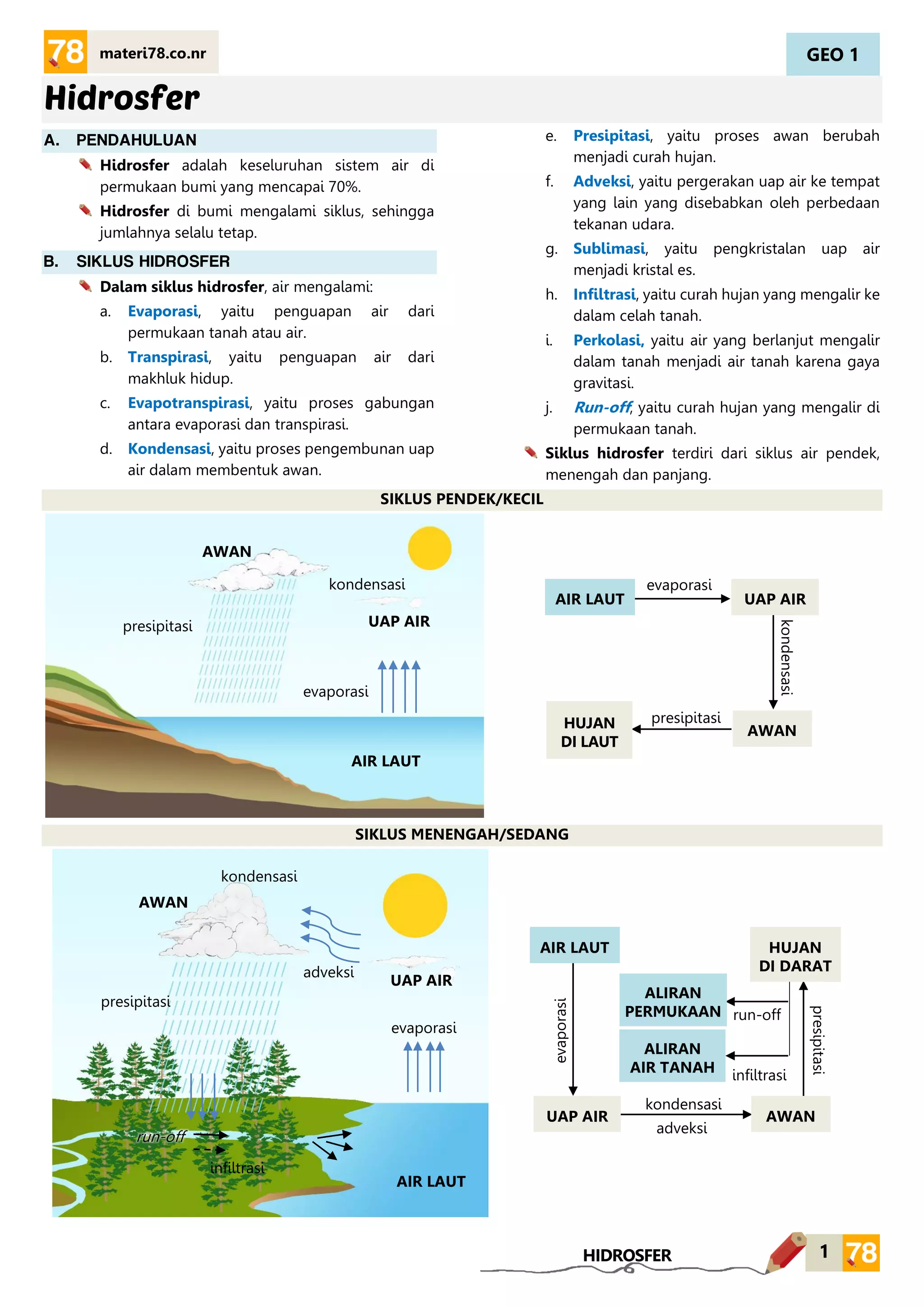 78 materi78.co.nr

GEO 1

Hidrosfer

A. PENDAHULUAN

Hidrosfer adalah keseluruhan sistem air di permukaan bumi yang mencapai 70%.

Hidrosfer di bumi mengalami siklus, sehingga jumlahnya selalu tetap.

B. SIKLUS HIDROSFER

Dalam siklus hidrosfer, air mengalami:

a. Evaporasi, yaitu penguapan air dari permukaan tanah atau air.

b. Transpirasi, yaitu penguapan air dari makhluk hidup.

c. Evapotranspirasi, yaitu proses gabungan antara evaporasi dan transpirasi.

d. Kondensasi, yaitu proses pengembunan uap air dalam membentuk awan.

e. Presipitasi, yaitu proses awan berubah menjadi curah hujan.

f. Adveksi, yaitu pergerakan uap air ke tempat yang lain yang disebabkan oleh perbedaan tekanan udara.

g. Sublimasi, yaitu pengkristalan uap air menjadi kristal es.

h. Infiltrasi, yaitu curah hujan yang mengalir ke dalam celah tanah.

i. Perkolasi, yaitu air yang berlanjut mengalir dalam tanah menjadi air tanah karena gaya gravitasi.

j. Run-off, yaitu curah hujan yang mengalir di permukaan tanah.

Siklus hidrosfer terdiri dari siklus air pendek, menengah dan panjang.

SIKLUS PENDEK/KECIL

AWAN
kondensasi
presipitasi
UAP AIR
evaporasi
AIR LAUT

AIR LAUT
evaporasi
UAP AIR
kondensasi
AWAN
presipitasi
HUJAN DI LAUT

SIKLUS MENENGAH/SEDANG

kondensasi
AWAN
adveksi
UAP AIR
presipitasi
evaporasi
run-off
infiltrasi
AIR LAUT

AIR LAUT
evaporasi
UAP AIR
kondensasi
adveksi
AWAN
presipitasi
HUJAN DI DARAT
run-off
ALIRAN PERMUKAAN
infiltrasi
ALIRAN AIR TANAH

HIDROSFER
1 78